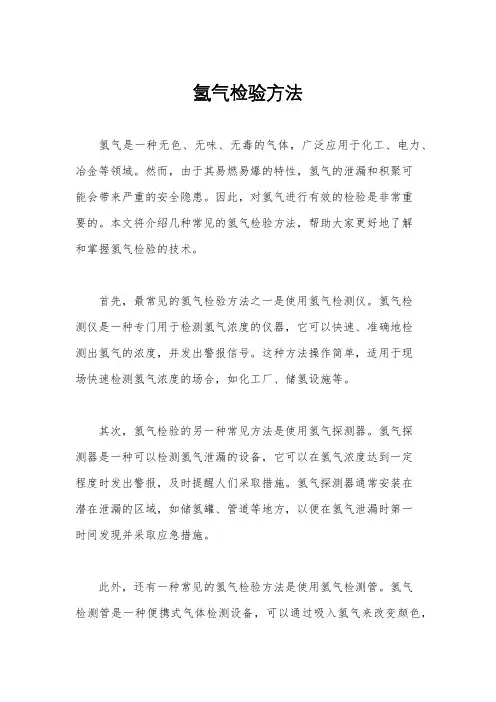 氢气检验方法

氢气是一种无色、无味、无毒的气体，广泛应用于化工、电力、冶金等领域。然而，由于其易燃易爆的特性，氢气的泄漏和积聚可能会带来严重的安全隐患。因此，对氢气进行有效的检验是非常重要的。本文将介绍几种常见的氢气检验方法，帮助大家更好地了解和掌握氢气检验的技术。

首先，最常见的氢气检验方法之一是使用氢气检测仪。氢气检测仪是一种专门用于检测氢气浓度的仪器，它可以快速、准确地检测出氢气的浓度，并发出警报信号。这种方法操作简单，适用于现场快速检测氢气浓度的场合，如化工厂、储氢设施等。

其次，氢气检验的另一种常见方法是使用氢气探测器。氢气探测器是一种可以检测氢气泄漏的设备，它可以在氢气浓度达到一定程度时发出警报，及时提醒人们采取措施。氢气探测器通常安装在潜在泄漏的区域，如储氢罐、管道等地方，以便在氢气泄漏时第一时间发现并采取应急措施。

此外，还有一种常见的氢气检验方法是使用氢气检测管。氢气检测管是一种便携式气体检测设备，可以通过吸入氢气来改变颜色，